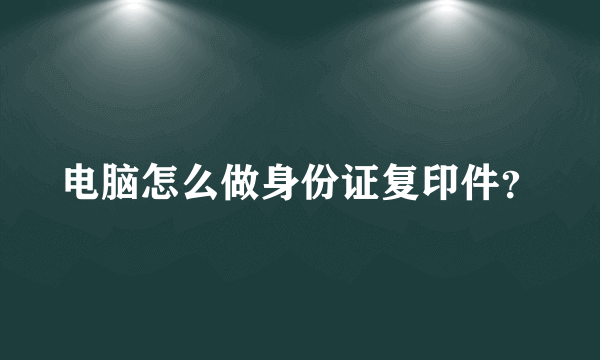 电脑怎么做身份证复印件?